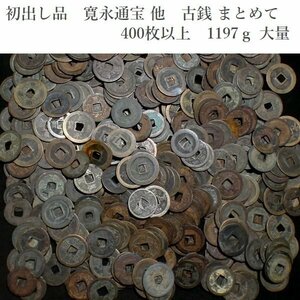 初出し品　寛永通宝 他　古銭 まとめて
400枚以上　1197ｇ 大量